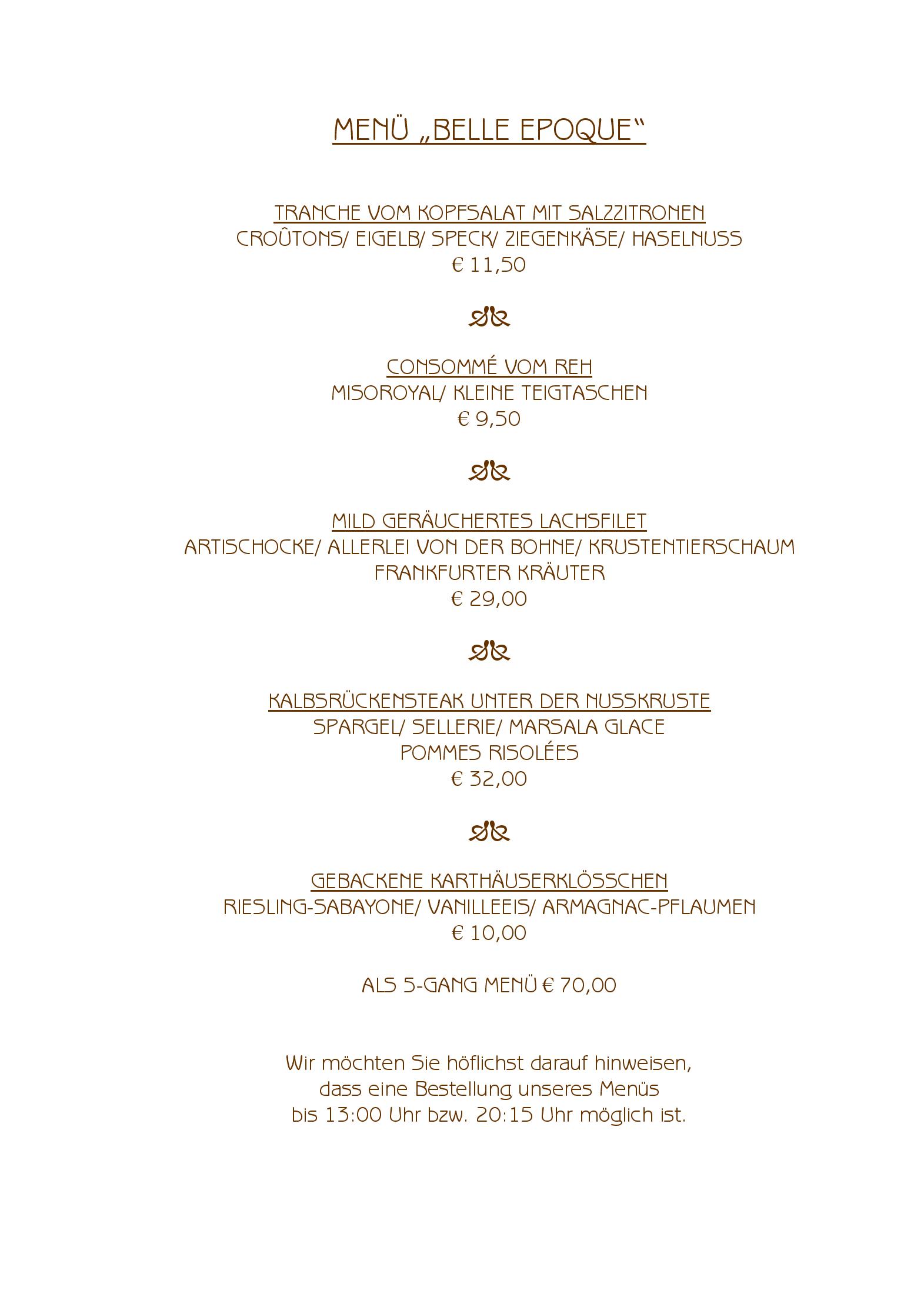 MENÜ „BELLE EPOQUE“

TRANCHE VOM KOPFSALAT MIT SALZZITRONEN
CROÛTONS/ EIGELB/ SPECK/ ZIEGENKÄSE/ HASELNUSS
€ 11,50

CONSOMMÉ VOM REH
MISOROYAL/ KLEINE TEIGTASCHEN
€ 9,50

MILD GERÄUCHERTES LACHSFILET
ARTISCHOCKE/ ALLERLEI VON DER BOHNE/ KRUSTENTIERSCHAUM
FRANKFURTER KRÄUTER
€ 29,00

KALBSRÜCKENSTEAK UNTER DER NUSSKRUSTE
SPARGEL/ SELLERIE/ MARSALA GLACE
POMMES RISOLÉES
€ 32,00

GEBACKENE KARTHÄUSERKLÖSSCHEN
RIESLING-SABAYONE/ VANILLEEIS/ ARMAGNAC-PFLAUMEN
€ 10,00

ALS 5-GANG MENÜ € 70,00

Wir möchten Sie höflichst darauf hinweisen,
dass eine Bestellung unseres Menüs
bis 13:00 Uhr bzw. 20:15 Uhr möglich ist.